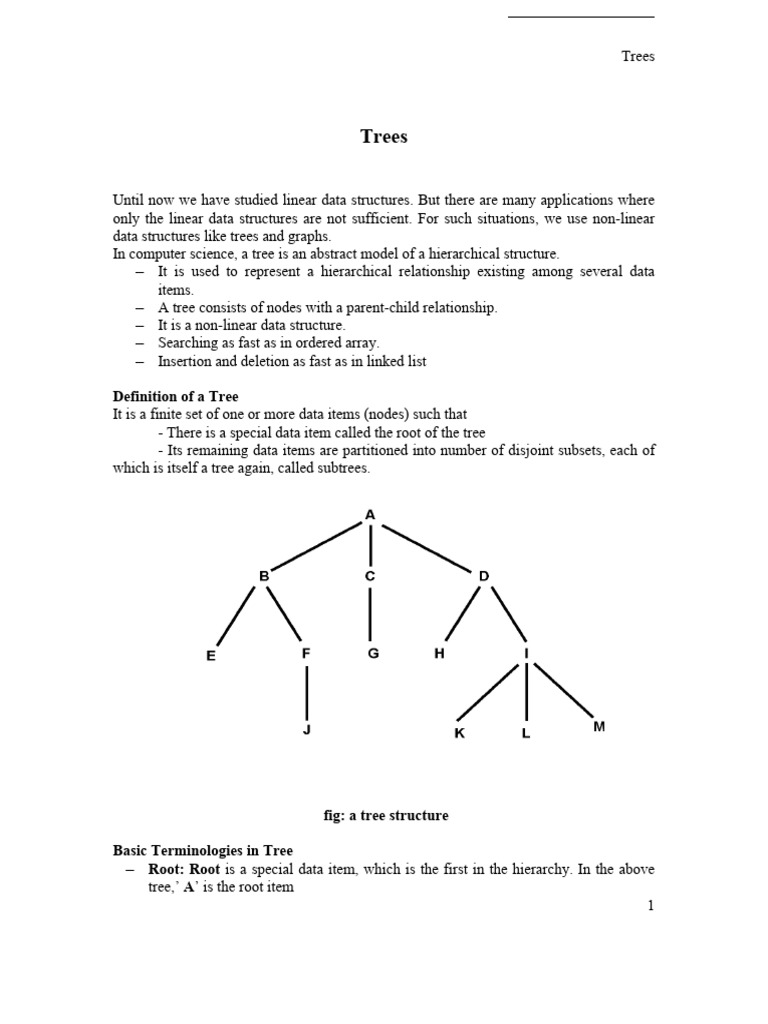 Trees

Trees

Until now we have studied linear data structures. But there are many applications where only the linear data structures are not sufficient. For such situations, we use non-linear data structures like trees and graphs.
In computer science, a tree is an abstract model of a hierarchical structure.
– It is used to represent a hierarchical relationship existing among several data items.
– A tree consists of nodes with a parent-child relationship.
– It is a non-linear data structure.
– Searching as fast as in ordered array.
– Insertion and deletion as fast as in linked list

Definition of a Tree
It is a finite set of one or more data items (nodes) such that
- There is a special data item called the root of the tree
- Its remaining data items are partitioned into number of disjoint subsets, each of which is itself a tree again, called subtrees.

A
B C D
E F G H I
J K L M

fig: a tree structure

Basic Terminologies in Tree
– Root: Root is a special data item, which is the first in the hierarchy. In the above tree,' A' is the root item

1